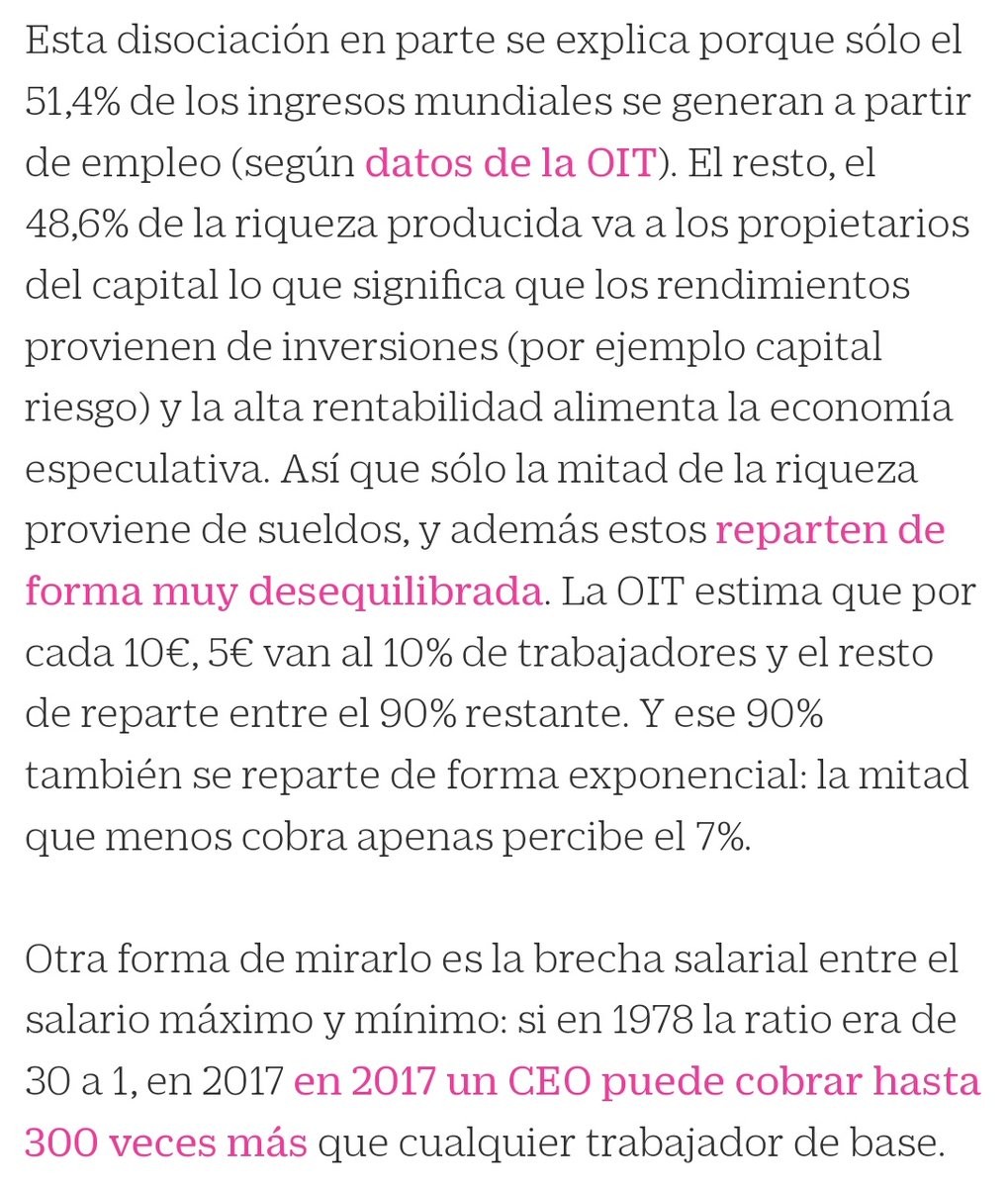 Esta disociación en parte se explica porque sólo el 51,4% de los ingresos mundiales se generan a partir de empleo (según datos de la OIT). El resto, el 48,6% de la riqueza producida va a los propietarios del capital lo que significa que los rendimientos provienen de inversiones (por ejemplo capital riesgo) y la alta rentabilidad alimenta la economía especulativa. Así que sólo la mitad de la riqueza proviene de sueldos, y además estos reparten de forma muy desequilibrada. La OIT estima que por cada 10€, 5€ van al 10% de trabajadores y el resto de reparte entre el 90% restante. Y ese 90% también se reparte de forma exponencial: la mitad que menos cobra apenas percibe el 7%.

Otra forma de mirarlo es la brecha salarial entre el salario máximo y mínimo: si en 1978 la ratio era de 30 a 1, en 2017 en 2017 un CEO puede cobrar hasta 300 veces más que cualquier trabajador de base.